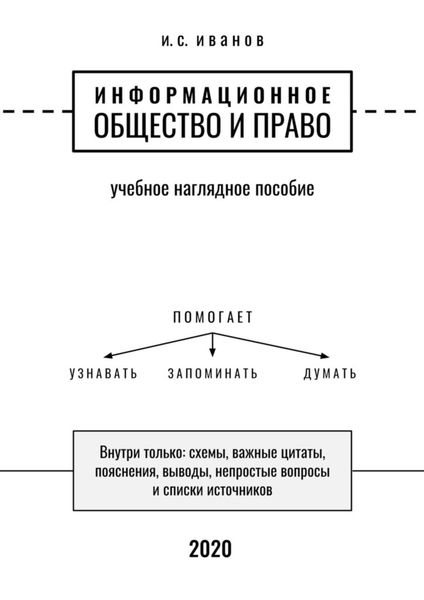 И. С. ИВАНОВ

ИНФОРМАЦИОННОЕ
ОБЩЕСТВО И ПРАВО

учебное наглядное пособие

ПОМОГАЕТ

УЗНАВАТЬ ЗАПОМИНАТЬ ДУМАТЬ

Внутри только: схемы, важные цитаты, пояснения, выводы, непростые вопросы и списки источников

2020